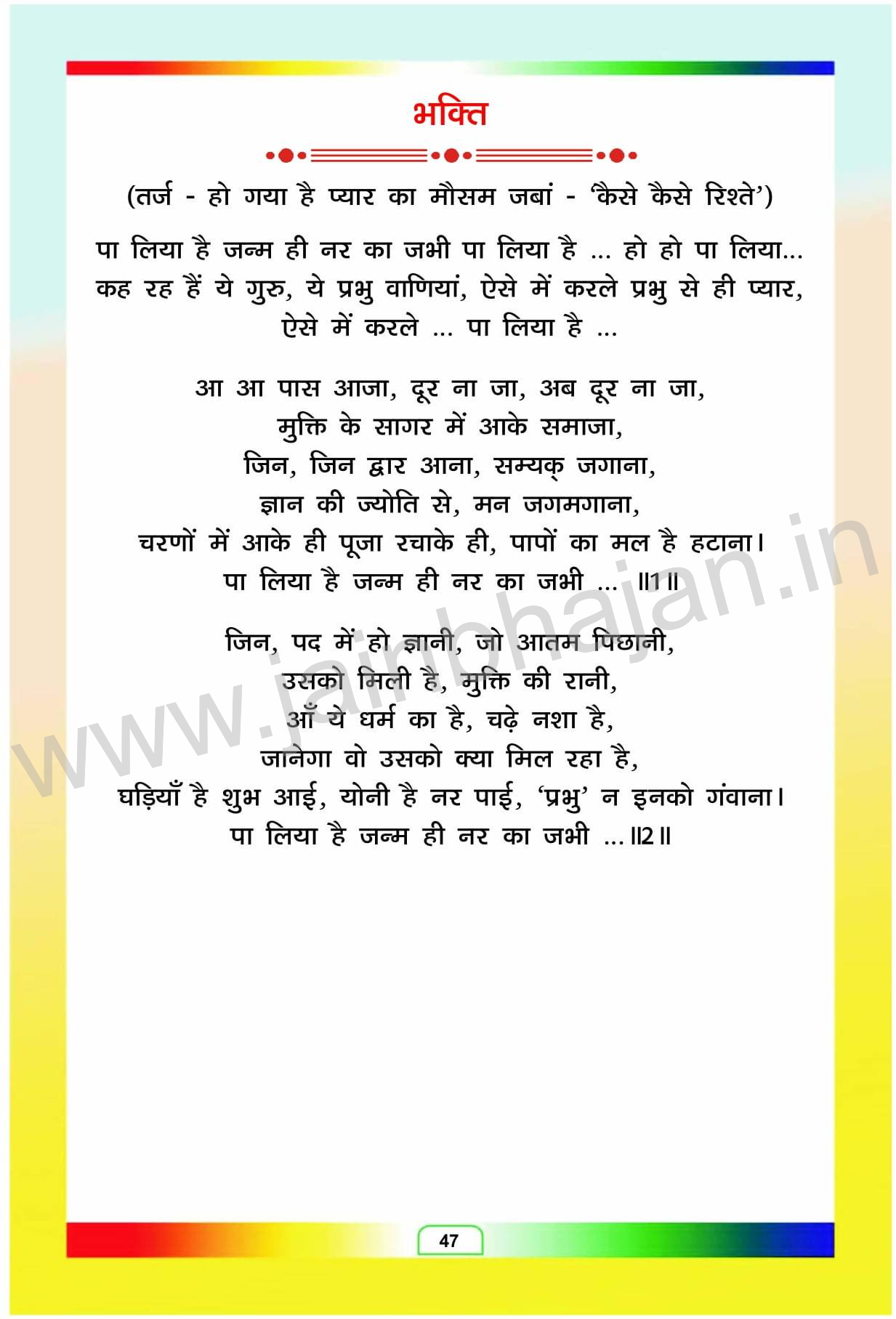 भक्ति

(तर्ज - हो गया है प्यार का मौसम जबां - 'कैसे कैसे रिश्ते')

पा लिया है जन्म ही नर का जभी पा लिया है ... हो हो पा लिया...
कह रह हैं ये गुरु, ये प्रभु वाणियां, ऐसे में करले प्रभु से ही प्यार,
ऐसे में करले ... पा लिया है ...

आ आ पास आजा, दूर ना जा, अब दूर ना जा,
मुक्ति के सागर में आके समाजा,
जिन, जिन द्वार आना, सम्यक् जगाना,
ज्ञान की ज्योति से, मन जगमगाना,
चरणों में आके ही पूजा रचाके ही, पापों का मल है हटाना।
पा लिया है जन्म ही नर का जभी ... ॥1॥

जिन, पद में हो ज्ञानी, जो आतम पिछानी,
उसको मिली है, मुक्ति की रानी,
आँ ये धर्म का है, चढ़े नशा है,
जानेगा वो उसको क्या मिल रहा है,
घड़ियाँ है शुभ आई, योनी है नर पाई, 'प्रभु' न इनको गंवाना।
पा लिया है जन्म ही नर का जभी ...॥2॥

47

www.jainbhajan.in